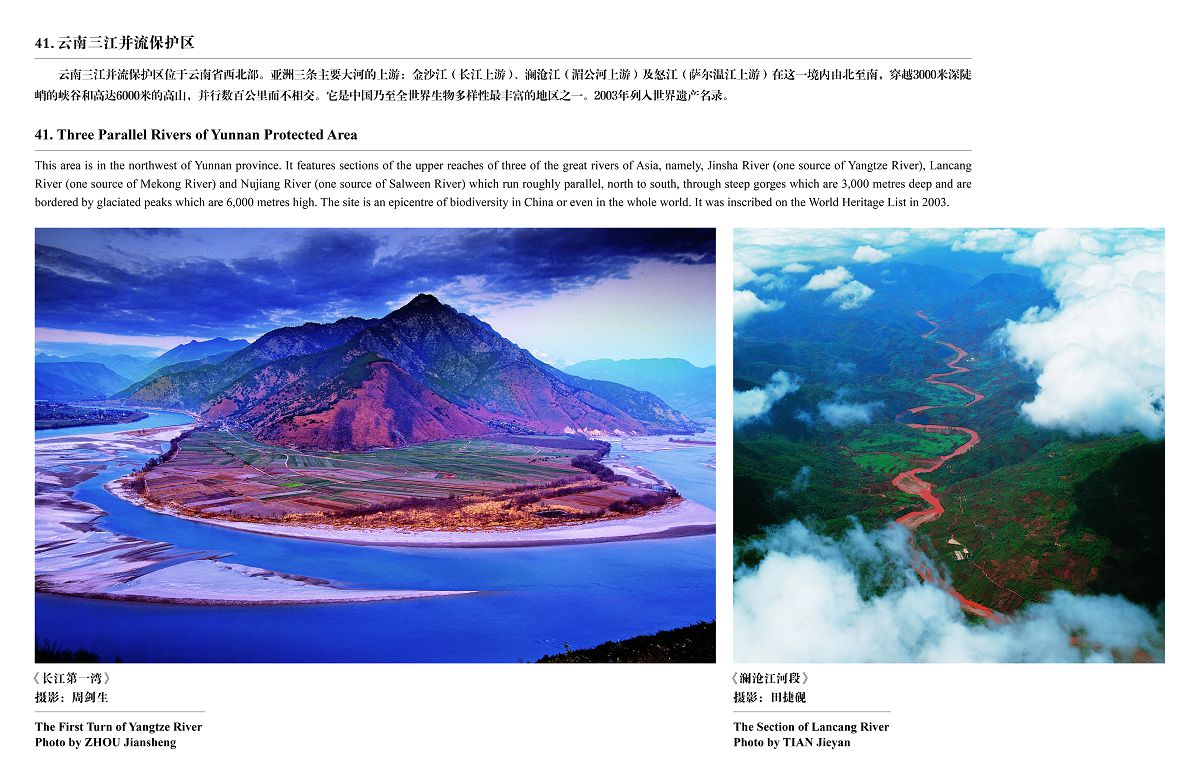 41. 云南三江并流保护区

云南三江并流保护区位于云南省西北部。亚洲三条主要大河的上游：金沙江（长江上游）、澜沧江（湄公河上游）及怒江（萨尔温江上游）在这一境内由北至南，穿越3000米深陡峭的峡谷和高达6000米的高山，并行数百公里而不相交。它是中国乃至全世界生物多样性最丰富的地区之一。2003年列入世界遗产名录。

41. Three Parallel Rivers of Yunnan Protected Area

This area is in the northwest of Yunnan province. It features sections of the upper reaches of three of the great rivers of Asia, namely, Jinsha River (one source of Yangtze River), Lancang River (one source of Mekong River) and Nujiang River (one source of Salween River) which run roughly parallel, north to south, through steep gorges which are 3,000 metres deep and are bordered by glaciated peaks which are 6,000 metres high. The site is an epicentre of biodiversity in China or even in the whole world. It was inscribed on the World Heritage List in 2003.

《长江第一湾》
摄影：周剑生

The First Turn of Yangtze River
Photo by ZHOU Jiansheng

《澜沧江河段》
摄影：田捷砚

The Section of Lancang River
Photo by TIAN Jieyan